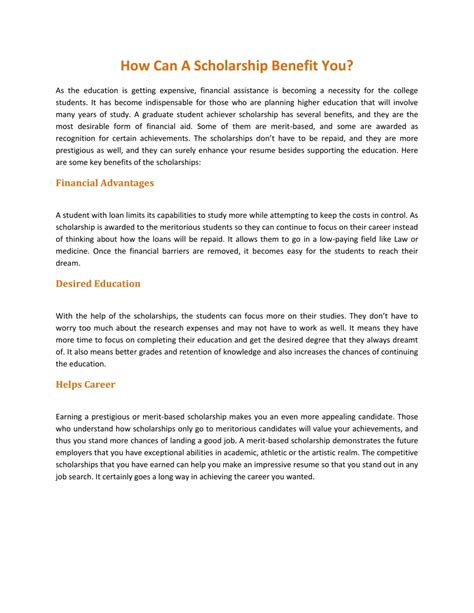 How Can A Scholarship Benefit You?

As the education is getting expensive, financial assistance is becoming a necessity for the college students. It has become indispensable for those who are planning higher education that will involve many years of study. A graduate student achiever scholarship has several benefits, and they are the most desirable form of financial aid. Some of them are merit-based, and some are awarded as recognition for certain achievements. The scholarships don't have to be repaid, and they are more prestigious as well, and they can surely enhance your resume besides supporting the education. Here are some key benefits of the scholarships:

Financial Advantages

A student with loan limits its capabilities to study more while attempting to keep the costs in control. As scholarship is awarded to the meritorious students so they can continue to focus on their career instead of thinking about how the loans will be repaid. It allows them to go in a low-paying field like Law or medicine. Once the financial barriers are removed, it becomes easy for the students to reach their dream.

Desired Education

With the help of the scholarships, the students can focus more on their studies. They don't have to worry too much about the research expenses and may not have to work as well. It means they have more time to focus on completing their education and get the desired degree that they always dreamt of. It also means better grades and retention of knowledge and also increases the chances of continuing the education.

Helps Career

Earning a prestigious or merit-based scholarship makes you an even more appealing candidate. Those who understand how scholarships only go to meritorious candidates will value your achievements, and thus you stand more chances of landing a good job. A merit-based scholarship demonstrates the future employers that you have exceptional abilities in academic, athletic or the artistic realm. The competitive scholarships that you have earned can help you make an impressive resume so that you stand out in any job search. It certainly goes a long way in achieving the career you wanted.